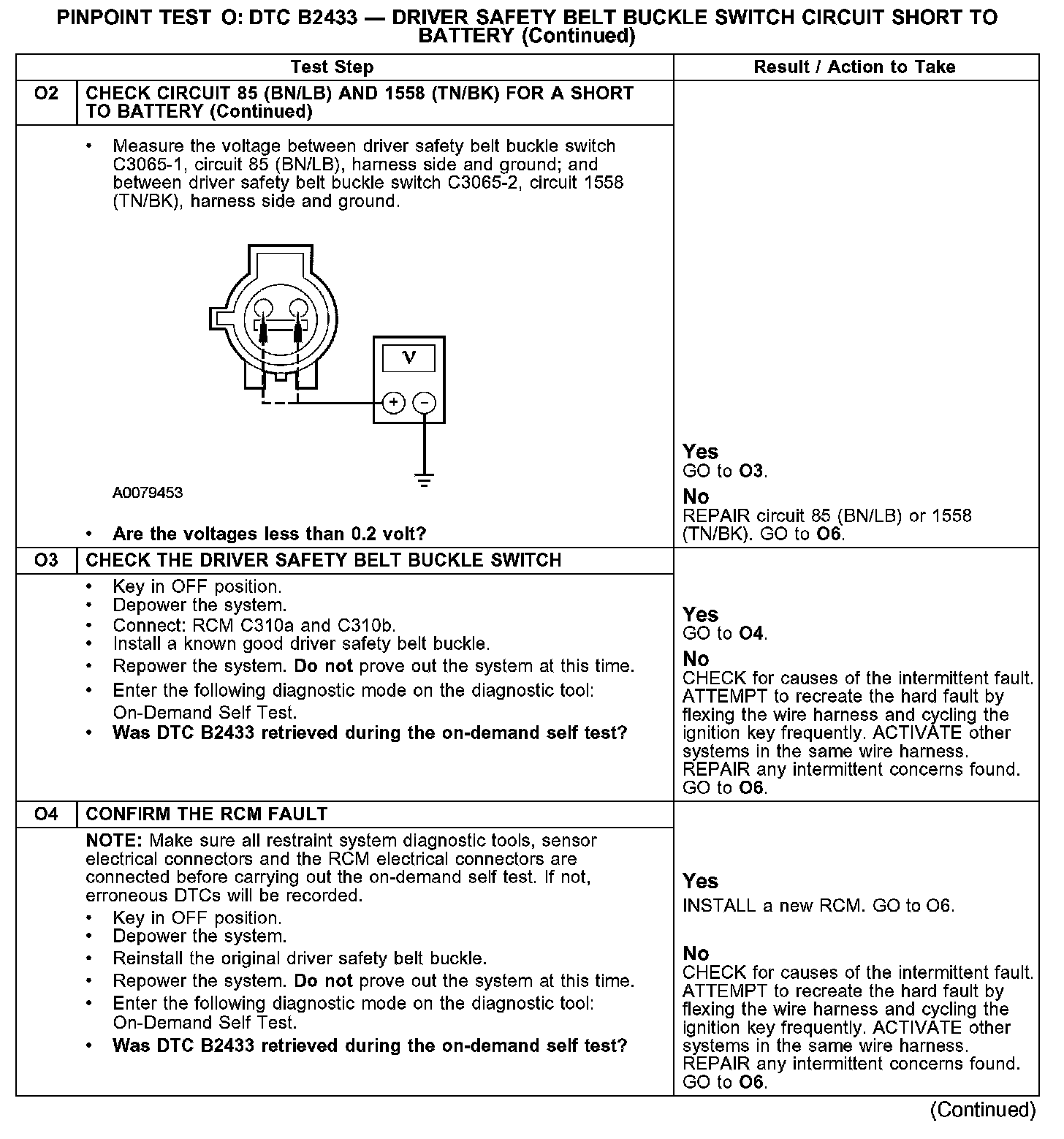 PINPOINT TEST O: DTC B2433 — DRIVER SAFETY BELT BUCKLE SWITCH CIRCUIT SHORT TO BATTERY (Continued)

| | Test Step | Result / Action to Take |
|---|---|---|
| O2 | CHECK CIRCUIT 85 (BN/LB) AND 1558 (TN/BK) FOR A SHORT TO BATTERY (Continued) | |
| | • Measure the voltage between driver safety belt buckle switch C3065-1, circuit 85 (BN/LB), harness side and ground; and between driver safety belt buckle switch C3065-2, circuit 1558 (TN/BK), harness side and ground. V + − A0079453 • Are the voltages less than 0.2 volt? | Yes GO to O3. No REPAIR circuit 85 (BN/LB) or 1558 (TN/BK). GO to O6. |
| O3 | CHECK THE DRIVER SAFETY BELT BUCKLE SWITCH | |
| | • Key in OFF position. • Depower the system. • Connect: RCM C310a and C310b. • Install a known good driver safety belt buckle. • Repower the system. Do not prove out the system at this time. • Enter the following diagnostic mode on the diagnostic tool: On-Demand Self Test. • Was DTC B2433 retrieved during the on-demand self test? | Yes GO to O4. No CHECK for causes of the intermittent fault. ATTEMPT to recreate the hard fault by flexing the wire harness and cycling the ignition key frequently. ACTIVATE other systems in the same wire harness. REPAIR any intermittent concerns found. GO to O6. |
| O4 | CONFIRM THE RCM FAULT | |
| | NOTE: Make sure all restraint system diagnostic tools, sensor electrical connectors and the RCM electrical connectors are connected before carrying out the on-demand self test. If not, erroneous DTCs will be recorded. • Key in OFF position. • Depower the system. • Reinstall the original driver safety belt buckle. • Repower the system. Do not prove out the system at this time. • Enter the following diagnostic mode on the diagnostic tool: On-Demand Self Test. • Was DTC B2433 retrieved during the on-demand self test? | Yes INSTALL a new RCM. GO to O6. No CHECK for causes of the intermittent fault. ATTEMPT to recreate the hard fault by flexing the wire harness and cycling the ignition key frequently. ACTIVATE other systems in the same wire harness. REPAIR any intermittent concerns found. GO to O6. |

(Continued)